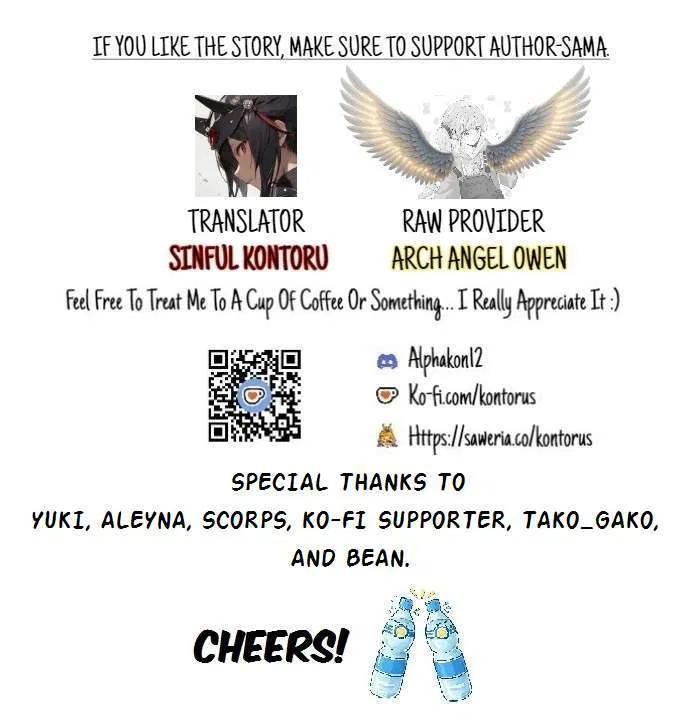 IF YOU LIKE THE STORY, MAKE SURE TO SUPPORT AUTHOR-SAMA.

TRANSLATOR
SINFUL KONTORU

RAW PROVIDER
ARCH ANGEL OWEN

Feel Free To Treat Me To A Cup Of Coffee Or Something... I Really Appreciate It :)

Alphakon12
Ko-fi.com/kontorus
Https://saweria.co/kontorus

SPECIAL THANKS TO
YUKI, ALEYNA, SCORPS, KO-FI SUPPORTER, TAKO_GAKO, AND BEAN.

CHEERS!